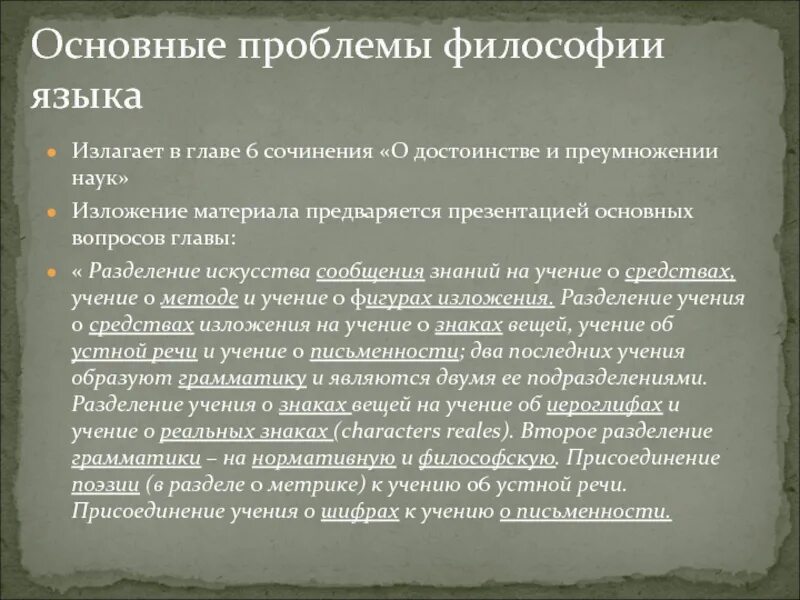 Основные проблемы философии языка

Излагает в главе 6 сочинения «О достоинстве и преумножении наук»

Изложение материала предваряется презентацией основных вопросов главы:

« Разделение искусства сообщения знаний на учение о средствах, учение о методе и учение о фигурах изложения. Разделение учения о средствах изложения на учение о знаках вещей, учение об устной речи и учение о письменности; два последних учения образуют грамматику и являются двумя ее подразделениями. Разделение учения о знаках вещей на учение об иероглифах и учение о реальных знаках (characters reales). Второе разделение грамматики – на нормативную и философскую. Присоединение поэзии (в разделе о метрике) к учению об устной речи. Присоединение учения о шифрах к учению о письменности.